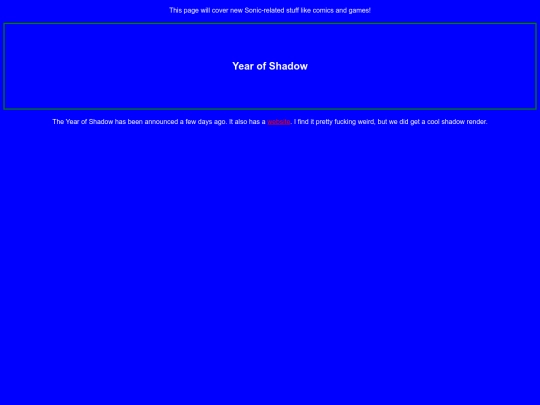 This page will cover new Sonic-related stuff like comics and games!

Year of Shadow

The Year of Shadow has been announced a few days ago. It also has a website. I find it pretty fucking weird, but we did get a cool shadow render.